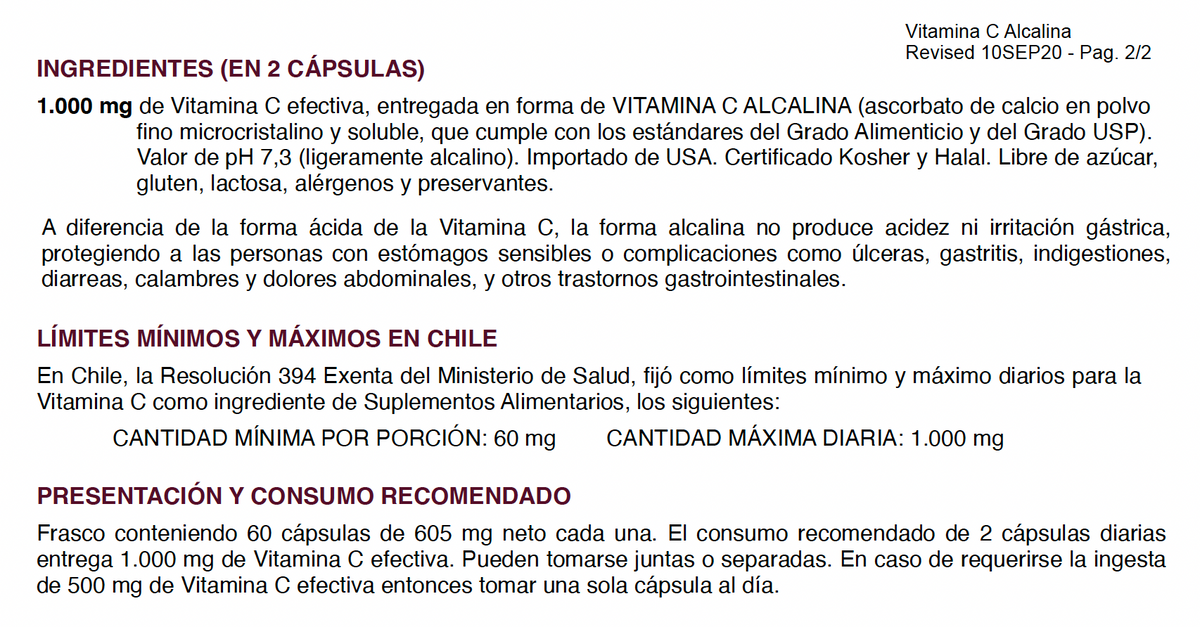 Vitamina C Alcalina
Revised 10SEP20 - Pag. 2/2

INGREDIENTES (EN 2 CÁPSULAS)

1.000 mg de Vitamina C efectiva, entregada en forma de VITAMINA C ALCALINA (ascorbato de calcio en polvo fino microcristalino y soluble, que cumple con los estándares del Grado Alimenticio y del Grado USP). Valor de pH 7,3 (ligeramente alcalino). Importado de USA. Certificado Kosher y Halal. Libre de azúcar, gluten, lactosa, alérgenos y preservantes.

A diferencia de la forma ácida de la Vitamina C, la forma alcalina no produce acidez ni irritación gástrica, protegiendo a las personas con estómagos sensibles o complicaciones como úlceras, gastritis, indigestiones, diarreas, calambres y dolores abdominales, y otros trastornos gastrointestinales.

LÍMITES MÍNIMOS Y MÁXIMOS EN CHILE

En Chile, la Resolución 394 Exenta del Ministerio de Salud, fijó como límites mínimo y máximo diarios para la Vitamina C como ingrediente de Suplementos Alimentarios, los siguientes:

CANTIDAD MÍNIMA POR PORCIÓN: 60 mg CANTIDAD MÁXIMA DIARIA: 1.000 mg

PRESENTACIÓN Y CONSUMO RECOMENDADO

Frasco conteniendo 60 cápsulas de 605 mg neto cada una. El consumo recomendado de 2 cápsulas diarias entrega 1.000 mg de Vitamina C efectiva. Pueden tomarse juntas o separadas. En caso de requerirse la ingesta de 500 mg de Vitamina C efectiva entonces tomar una sola cápsula al día.